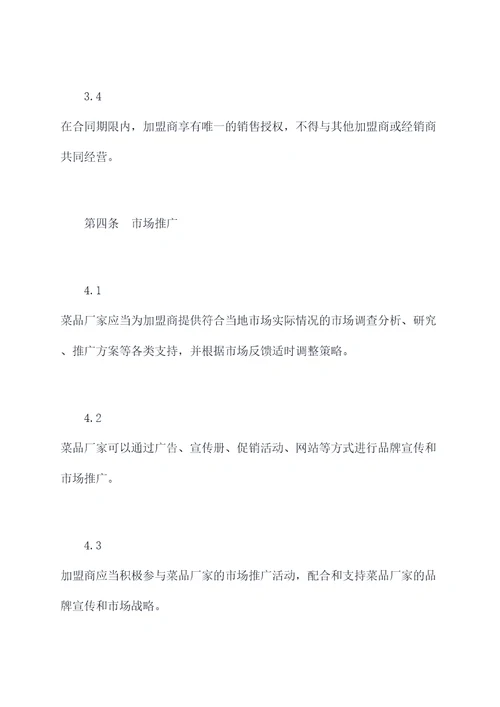 3.4

在合同期限内，加盟商享有唯一的销售授权，不得与其他加盟商或经销商共同经营。

第四条　市场推广

4.1

菜品厂家应当为加盟商提供符合当地市场实际情况的市场调查分析、研究、推广方案等各类支持，并根据市场反馈适时调整策略。

4.2

菜品厂家可以通过广告、宣传册、促销活动、网站等方式进行品牌宣传和市场推广。

4.3

加盟商应当积极参与菜品厂家的市场推广活动，配合和支持菜品厂家的品牌宣传和市场战略。